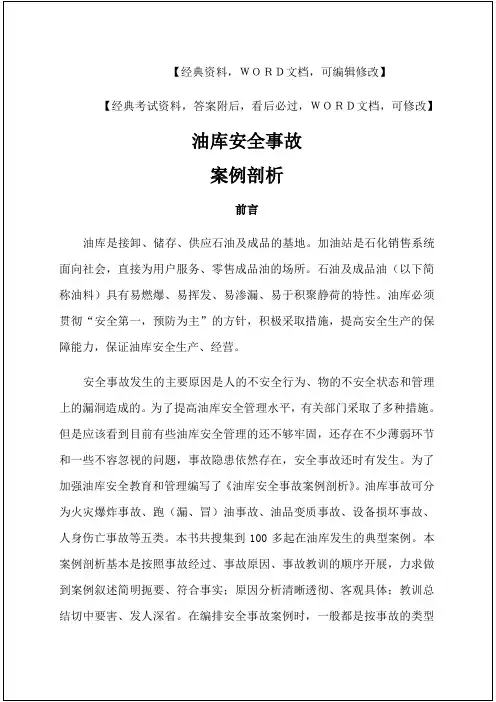 【经典资料，WORD文档，可编辑修改】

【经典考试资料，答案附后，看后必过，WORD文档，可修改】

油库安全事故

案例剖析

前言

油库是接卸、储存、供应石油及成品的基地。加油站是石化销售系统面向社会，直接为用户服务、零售成品油的场所。石油及成品油（以下简称油料）具有易燃爆、易挥发、易渗漏、易于积聚静荷的特性。油库必须贯彻“安全第一，预防为主”的方针，积极采取措施，提高安全生产的保障能力，保证油库安全生产、经营。

安全事故发生的主要原因是人的不安全行为、物的不安全状态和管理上的漏洞造成的。为了提高油库安全管理水平，有关部门采取了多种措施。但是应该看到目前有些油库安全管理的还不够牢固，还存在不少薄弱环节和一些不容忽视的问题，事故隐患依然存在，安全事故还时有发生。为了加强油库安全教育和管理编写了《油库安全事故案例剖析》。油库事故可分为火灾爆炸事故、跑（漏、冒）油事故、油品变质事故、设备损坏事故、人身伤亡事故等五类。本书共搜集到 100 多起在油库发生的典型案例。本案例剖析基本是按照事故经过、事故原因、事故教训的顺序开展，力求做到案例叙述简明扼要、符合事实；原因分析清晰透彻、客观具体；教训总结切中要害、发人深省。在编排安全事故案例时，一般都是按事故的类型